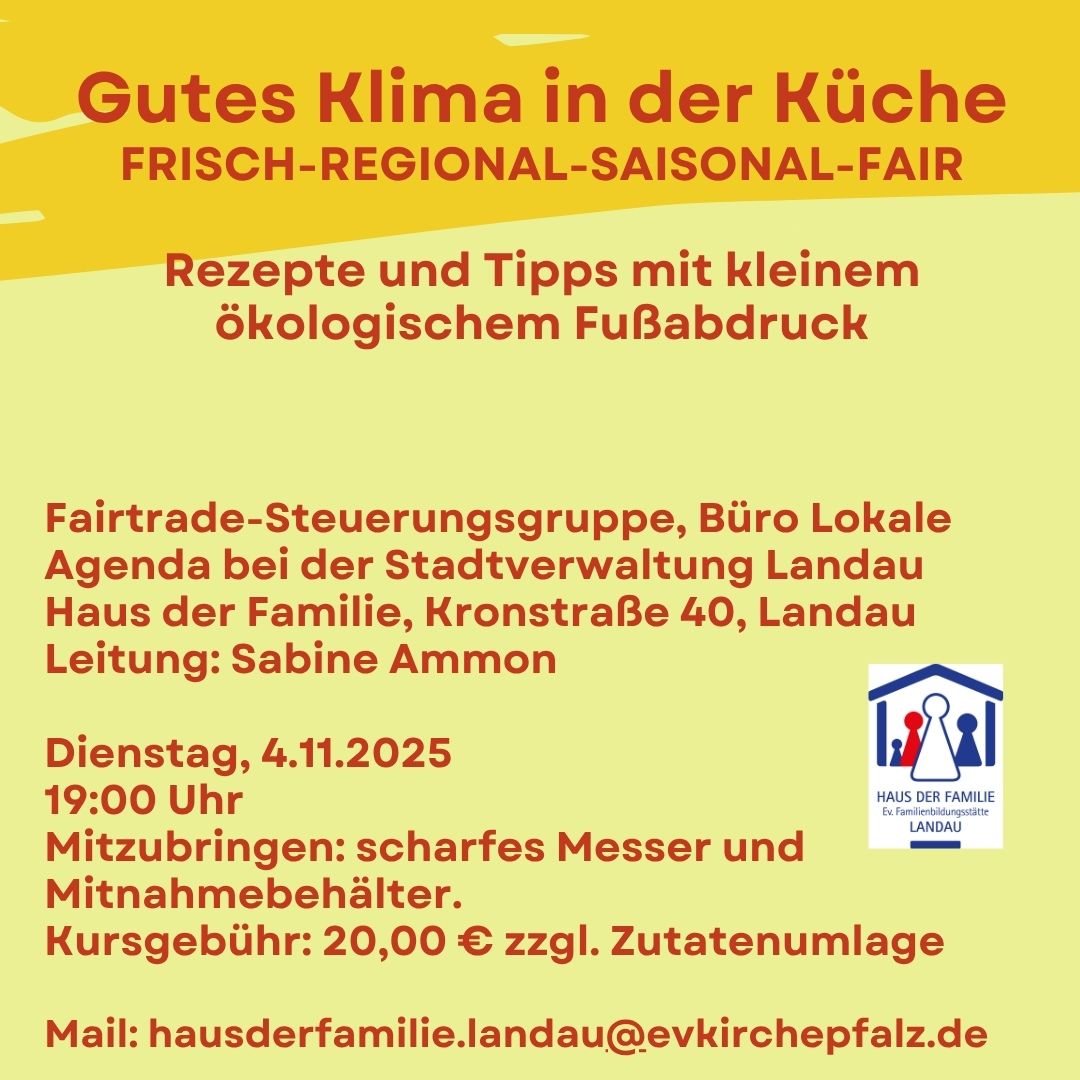 Gutes Klima in der Küche
FRISCH-REGIONAL-SAISONAL-FAIR

Rezepte und Tipps mit kleinem ökologischem Fußabdruck

Fairtrade-Steuerungsgruppe, Büro Lokale Agenda bei der Stadtverwaltung Landau
Haus der Familie, Kronstraße 40, Landau
Leitung: Sabine Ammon

Dienstag, 4.11.2025
19:00 Uhr
Mitzubringen: scharfes Messer und Mitnahmebehälter.
Kursgebühr: 20,00 € zzgl. Zutatenumlage

HAUS DER FAMILIE
Ev. Familienbildungsstätte
LANDAU

Mail: hausderfamilie.landau@evkirchepfalz.de